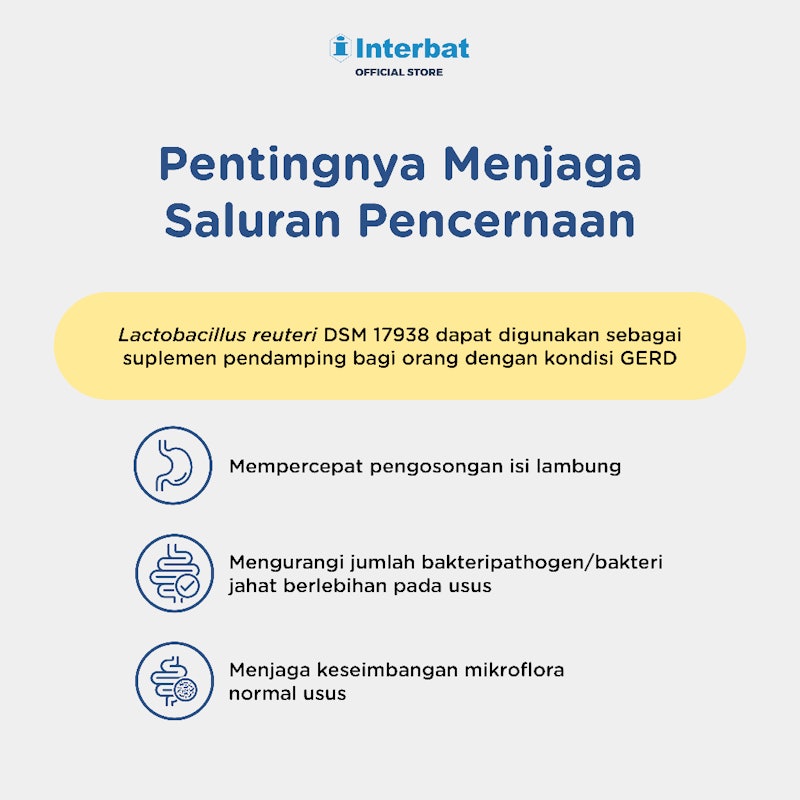 Interbat
OFFICIAL STORE

Pentingnya Menjaga Saluran Pencernaan

Lactobacillus reuteri DSM 17938 dapat digunakan sebagai suplemen pendamping bagi orang dengan kondisi GERD

Mempercepat pengosongan isi lambung

Mengurangi jumlah bakteripathogen/bakteri jahat berlebihan pada usus

Menjaga keseimbangan mikroflora normal usus